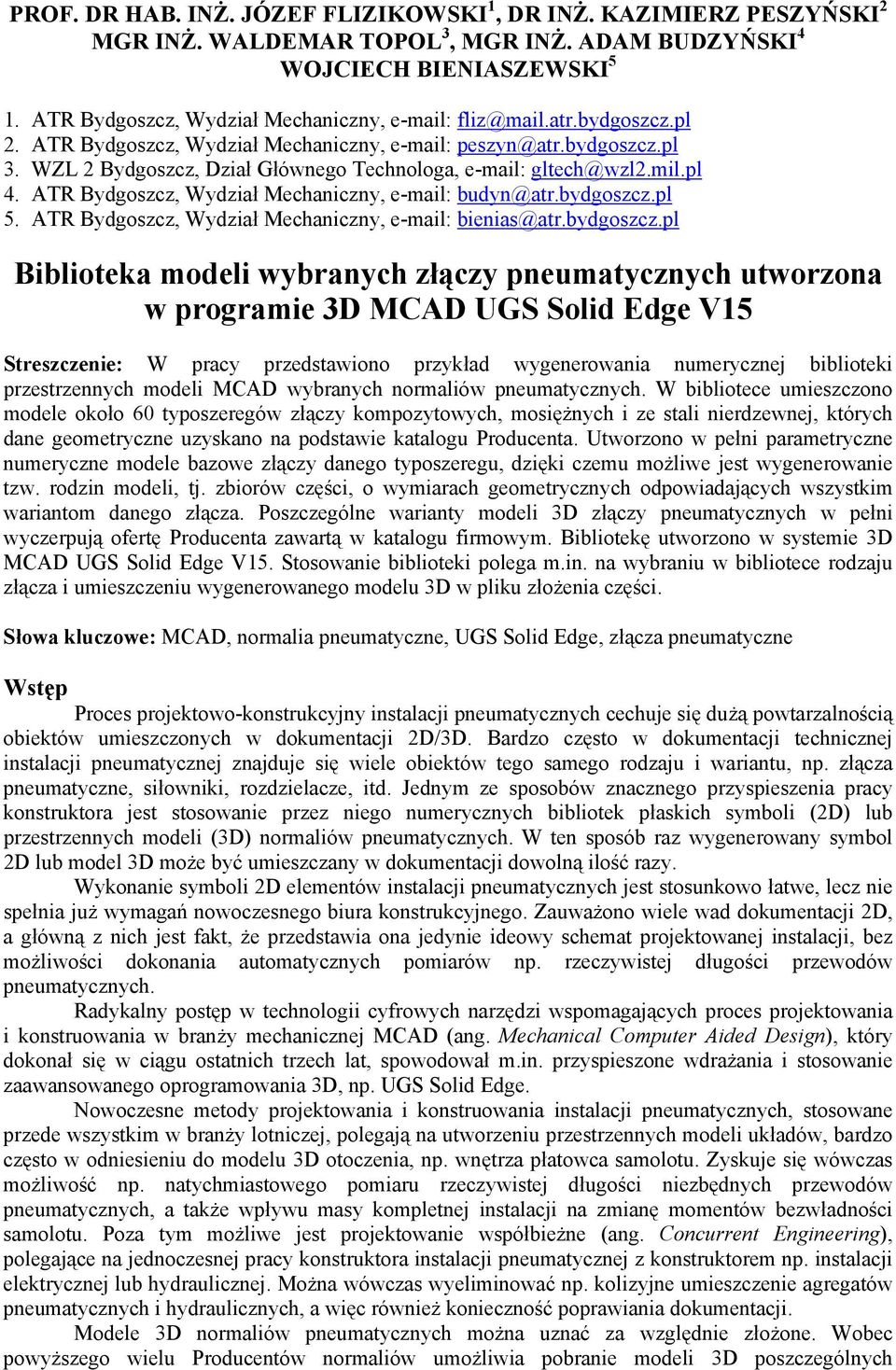 PROF. DR HAB. INŻ. JÓZEF FLIZIKOWSKI$^1$, DR INŻ. KAZIMIERZ PESZYŃSKI$^2$
MGR INŻ. WALDEMAR TOPOL$^3$, MGR INŻ. ADAM BUDZYŃSKI$^4$
WOJCIECH BIENIASZEWSKI$^5$

1. ATR Bydgoszcz, Wydział Mechaniczny, e-mail: fliz@mail.atr.bydgoszcz.pl
2. ATR Bydgoszcz, Wydział Mechaniczny, e-mail: peszyn@atr.bydgoszcz.pl
3. WZL 2 Bydgoszcz, Dział Głównego Technologa, e-mail: gltech@wzl2.mil.pl
4. ATR Bydgoszcz, Wydział Mechaniczny, e-mail: budyn@atr.bydgoszcz.pl
5. ATR Bydgoszcz, Wydział Mechaniczny, e-mail: bienias@atr.bydgoszcz.pl

Biblioteka modeli wybranych złączy pneumatycznych utworzona w programie 3D MCAD UGS Solid Edge V15

Streszczenie: W pracy przedstawiono przykład wygenerowania numerycznej biblioteki przestrzennych modeli MCAD wybranych normaliów pneumatycznych. W bibliotece umieszczono modele około 60 typoszeregów złączy kompozytowych, mosiężnych i ze stali nierdzewnej, których dane geometryczne uzyskano na podstawie katalogu Producenta. Utworzono w pełni parametryczne numeryczne modele bazowe złączy danego typoszeregu, dzięki czemu możliwe jest wygenerowanie tzw. rodzin modeli, tj. zbiorów części, o wymiarach geometrycznych odpowiadających wszystkim wariantom danego złącza. Poszczególne warianty modeli 3D złączy pneumatycznych w pełni wyczerpują ofertę Producenta zawartą w katalogu firmowym. Bibliotekę utworzono w systemie 3D MCAD UGS Solid Edge V15. Stosowanie biblioteki polega m.in. na wybraniu w bibliotece rodzaju złącza i umieszczeniu wygenerowanego modelu 3D w pliku złożenia części.

Słowa kluczowe: MCAD, normalia pneumatyczne, UGS Solid Edge, złącza pneumatyczne

Wstęp

Proces projektowo-konstrukcyjny instalacji pneumatycznych cechuje się dużą powtarzalnością obiektów umieszczonych w dokumentacji 2D/3D. Bardzo często w dokumentacji technicznej instalacji pneumatycznej znajduje się wiele obiektów tego samego rodzaju i wariantu, np. złącza pneumatyczne, siłowniki, rozdzielacze, itd. Jednym ze sposobów znacznego przyspieszenia pracy konstruktora jest stosowanie przez niego numerycznych bibliotek płaskich symboli (2D) lub przestrzennych modeli (3D) normaliów pneumatycznych. W ten sposób raz wygenerowany symbol 2D lub model 3D może być umieszczany w dokumentacji dowolną ilość razy.

Wykonanie symboli 2D elementów instalacji pneumatycznych jest stosunkowo łatwe, lecz nie spełnia już wymagań nowoczesnego biura konstrukcyjnego. Zauważono wiele wad dokumentacji 2D, a główną z nich jest fakt, że przedstawia ona jedynie ideowy schemat projektowanej instalacji, bez możliwości dokonania automatycznych pomiarów np. rzeczywistej długości przewodów pneumatycznych.

Radykalny postęp w technologii cyfrowych narzędzi wspomagających proces projektowania i konstruowania w branży mechanicznej MCAD (ang. Mechanical Computer Aided Design), który dokonał się w ciągu ostatnich trzech lat, spowodował m.in. przyspieszone wdrażania i stosowanie zaawansowanego oprogramowania 3D, np. UGS Solid Edge.

Nowoczesne metody projektowania i konstruowania instalacji pneumatycznych, stosowane przede wszystkim w branży lotniczej, polegają na utworzeniu przestrzennych modeli układów, bardzo często w odniesieniu do modelu 3D otoczenia, np. wnętrza płatowca samolotu. Zyskuje się wówczas możliwość np. natychmiastowego pomiaru rzeczywistej długości niezbędnych przewodów pneumatycznych, a także wpływu masy kompletnej instalacji na zmianę momentów bezwładności samolotu. Poza tym możliwe jest projektowanie współbieżne (ang. Concurrent Engineering), polegające na jednoczesnej pracy konstruktora instalacji pneumatycznej z konstruktorem np. instalacji elektrycznej lub hydraulicznej. Można wówczas wyeliminować np. kolizyjne umieszczenie agregatów pneumatycznych i hydraulicznych, a więc również konieczność poprawiania dokumentacji.

Modele 3D normaliów pneumatycznych można uznać za względnie złożone. Wobec powyższego wielu Producentów normaliów umożliwia pobranie modeli 3D poszczególnych